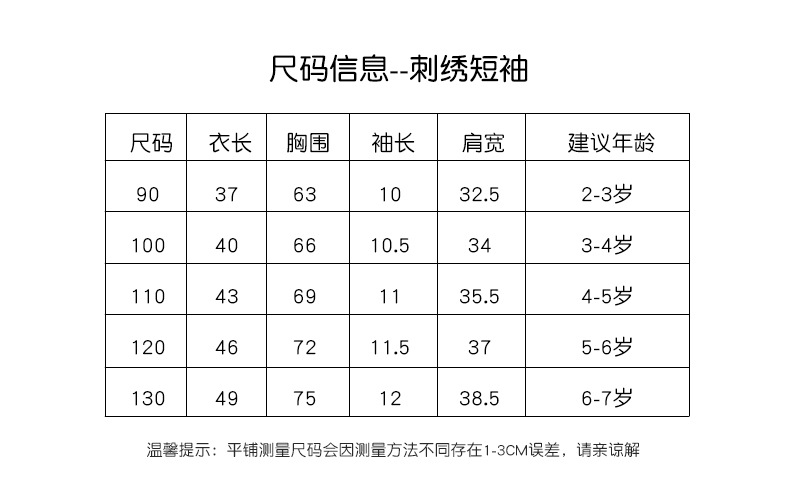 尺码信息--刺绣短袖

| 尺码 | 衣长 | 胸围 | 袖长 | 肩宽 | 建议年龄 |
|---|---|---|---|---|---|
| 90 | 37 | 63 | 10 | 32.5 | 2-3岁 |
| 100 | 40 | 66 | 10.5 | 34 | 3-4岁 |
| 110 | 43 | 69 | 11 | 35.5 | 4-5岁 |
| 120 | 46 | 72 | 11.5 | 37 | 5-6岁 |
| 130 | 49 | 75 | 12 | 38.5 | 6-7岁 |

温馨提示：平铺测量尺码会因测量方法不同存在1-3CM误差，请亲谅解